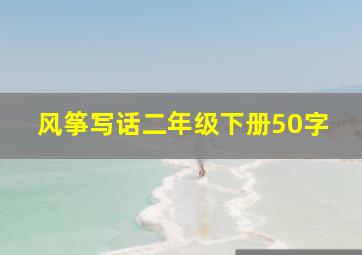 风筝写话二年级下册50字